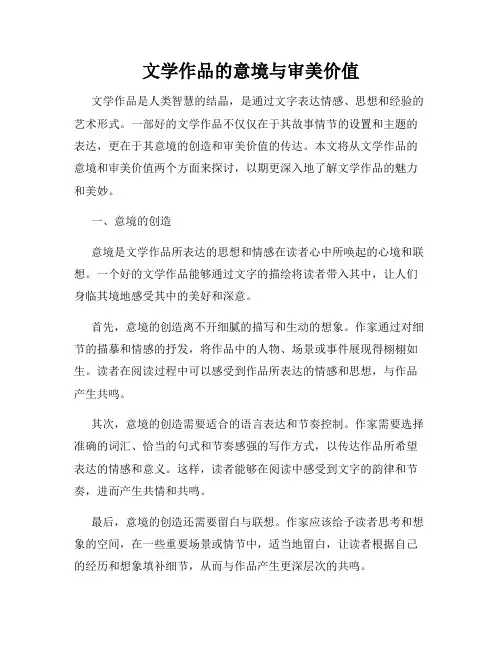 文学作品的意境与审美价值

文学作品是人类智慧的结晶，是通过文字表达情感、思想和经验的艺术形式。一部好的文学作品不仅仅在于其故事情节的设置和主题的表达，更在于其意境的创造和审美价值的传达。本文将从文学作品的意境和审美价值两个方面来探讨，以期更深入地了解文学作品的魅力和美妙。

一、意境的创造

意境是文学作品所表达的思想和情感在读者心中所唤起的心境和联想。一个好的文学作品能够通过文字的描绘将读者带入其中，让人们身临其境地感受其中的美好和深意。

首先，意境的创造离不开细腻的描写和生动的想象。作家通过对细节的描摹和情感的抒发，将作品中的人物、场景或事件展现得栩栩如生。读者在阅读过程中可以感受到作品所表达的情感和思想，与作品产生共鸣。

其次，意境的创造需要适合的语言表达和节奏控制。作家需要选择准确的词汇、恰当的句式和节奏感强的写作方式，以传达作品所希望表达的情感和意义。这样，读者能够在阅读中感受到文字的韵律和节奏，进而产生共情和共鸣。

最后，意境的创造还需要留白与联想。作家应该给予读者思考和想象的空间，在一些重要场景或情节中，适当地留白，让读者根据自己的经历和想象填补细节，从而与作品产生更深层次的共鸣。